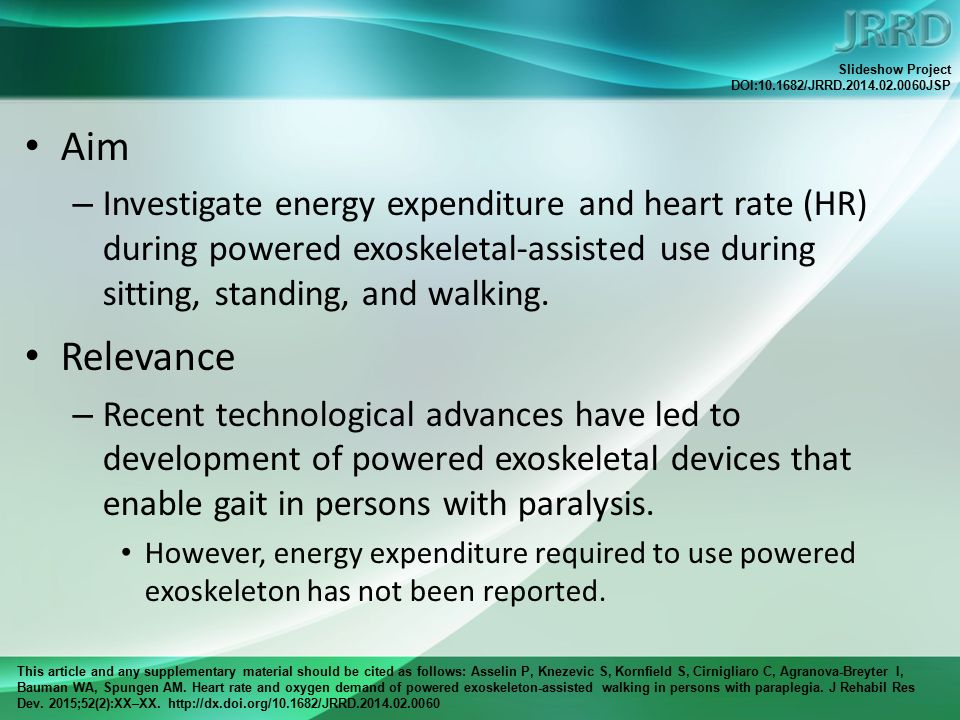 JRRD

Slideshow Project
DOI:10.1682/JRRD.2014.02.0060JSP

• Aim
– Investigate energy expenditure and heart rate (HR) during powered exoskeletal-assisted use during sitting, standing, and walking.

• Relevance
– Recent technological advances have led to development of powered exoskeletal devices that enable gait in persons with paralysis.
• However, energy expenditure required to use powered exoskeleton has not been reported.

This article and any supplementary material should be cited as follows: Asselin P, Knezevic S, Kornfield S, Cirnigliaro C, Agranova-Breyter I, Bauman WA, Spungen AM. Heart rate and oxygen demand of powered exoskeleton-assisted walking in persons with paraplegia. J Rehabil Res Dev. 2015;52(2):XX–XX. http://dx.doi.org/10.1682/JRRD.2014.02.0060